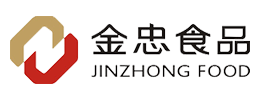 金忠食品
JINZHONG FOOD